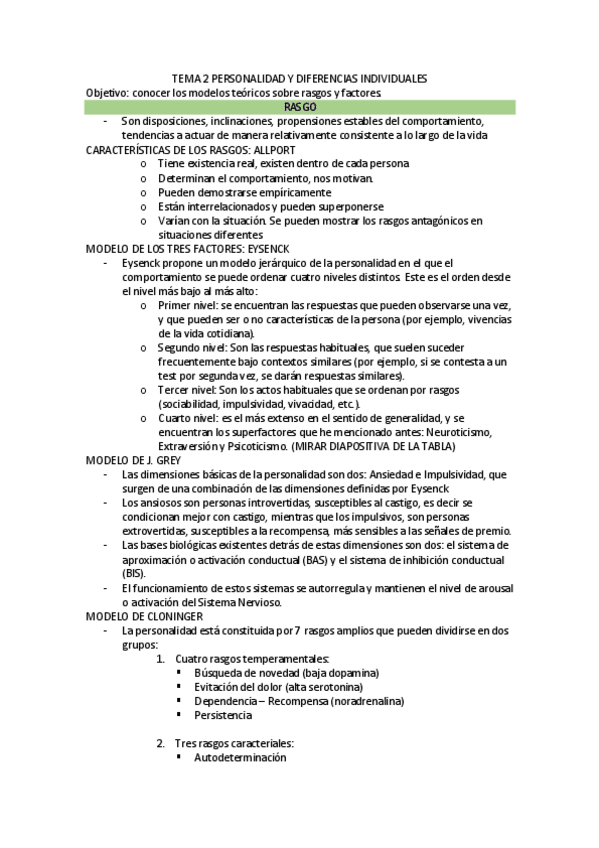 TEMA 2 PERSONALIDAD Y DIFERENCIAS INDIVIDUALES
Objetivo: conocer los modelos teóricos sobre rasgos y factores.

RASGO

- Son disposiciones, inclinaciones, propensiones estables del comportamiento, tendencias a actuar de manera relativamente consistente a lo largo de la vida

CARACTERÍSTICAS DE LOS RASGOS: ALLPORT

o Tiene existencia real, existen dentro de cada persona
o Determinan el comportamiento, nos motivan.
o Pueden demostrarse empíricamente
o Están interrelacionados y pueden superponerse
o Varían con la situación. Se pueden mostrar los rasgos antagónicos en situaciones diferentes

MODELO DE LOS TRES FACTORES: EYSENCK

- Eysenck propone un modelo jerárquico de la personalidad en el que el comportamiento se puede ordenar cuatro niveles distintos. Este es el orden desde el nivel más bajo al más alto:
o Primer nivel: se encuentran las respuestas que pueden observarse una vez, y que pueden ser o no características de la persona (por ejemplo, vivencias de la vida cotidiana).
o Segundo nivel: Son las respuestas habituales, que suelen suceder frecuentemente bajo contextos similares (por ejemplo, si se contesta a un test por segunda vez, se darán respuestas similares).
o Tercer nivel: Son los actos habituales que se ordenan por rasgos (sociabilidad, impulsividad, vivacidad, etc.).
o Cuarto nivel: es el más extenso en el sentido de generalidad, y se encuentran los superfactores que he mencionado antes: Neuroticismo, Extraversión y Psicoticismo. (MIRAR DIAPOSITIVA DE LA TABLA)

MODELO DE J. GREY

- Las dimensiones básicas de la personalidad son dos: Ansiedad e Impulsividad, que surgen de una combinación de las dimensiones definidas por Eysenck
- Los ansiosos son personas introvertidas, susceptibles al castigo, es decir se condicionan mejor con castigo, mientras que los impulsivos, son personas extrovertidas, susceptibles a la recompensa, más sensibles a las señales de premio.
- Las bases biológicas existentes detrás de estas dimensiones son dos: el sistema de aproximación o activación conductual (BAS) y el sistema de inhibición conductual (BIS).
- El funcionamiento de estos sistemas se autorregula y mantienen el nivel de arousal o activación del Sistema Nervioso.

MODELO DE CLONINGER

- La personalidad está constituida por 7 rasgos amplios que pueden dividirse en dos grupos:
1. Cuatro rasgos temperamentales:
▪ Búsqueda de novedad (baja dopamina)
▪ Evitación del dolor (alta serotonina)
▪ Dependencia – Recompensa (noradrenalina)
▪ Persistencia

2. Tres rasgos caracteriales:
▪ Autodeterminación